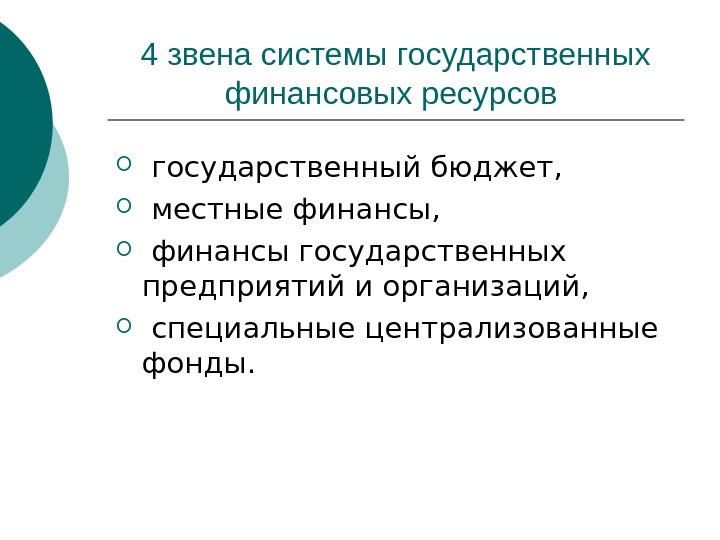 4 звена системы государственных финансовых ресурсов

• государственный бюджет,
• местные финансы,
• финансы государственных предприятий и организаций,
• специальные централизованные фонды.